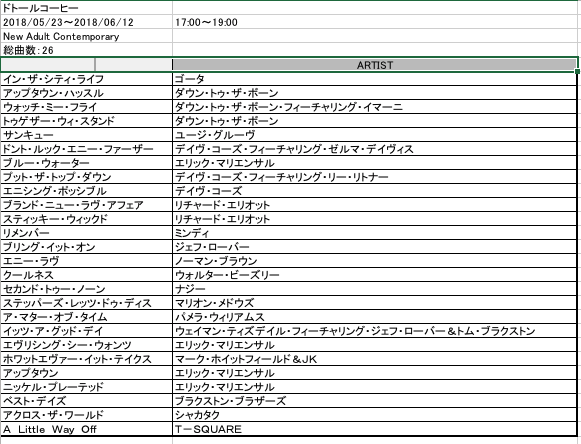 ドトールコーヒー
2018/05/23～2018/06/12　17:00～19:00
New Adult Contemporary
総曲数：26

| | ARTIST |
|---|---|
| イン・ザ・シティ・ライフ | ゴータ |
| アップタウン・ハッスル | ダウン・トゥ・ザ・ボーン |
| ウォッチ・ミー・フライ | ダウン・トゥ・ザ・ボーン・フィーチャリング・イマーニ |
| トゥゲザー・ウィ・スタンド | ダウン・トゥ・ザ・ボーン |
| サンキュー | ユージ・グルーヴ |
| ドント・ルック・エニー・ファーザー | デイヴ・コーズ・フィーチャリング・ゼルマ・デイヴィス |
| ブルー・ウォーター | エリック・マリエンサル |
| プット・ザ・トップ・ダウン | デイヴ・コーズ・フィーチャリング・リー・リトナー |
| エニシング・ポッシブル | デイヴ・コーズ |
| ブランド・ニュー・ラヴ・アフェア | リチャード・エリオット |
| スティッキー・ウィックド | リチャード・エリオット |
| リメンバー | ミンディ |
| ブリング・イット・オン | ジェフ・ローバー |
| エニー・ラヴ | ノーマン・ブラウン |
| クールネス | ウォルター・ビーズリー |
| セカンド・トゥー・ノーン | ナジー |
| ステッパーズ・レッツ・ドゥ・ディス | マリオン・メドウズ |
| ア・マター・オブ・タイム | パメラ・ウィリアムス |
| イッツ・ア・グッド・デイ | ウェイマン・ティズデイル・フィーチャリング・ジェフ・ローバー＆トム・ブラクストン |
| エヴリシング・シー・ウォンツ | エリック・マリエンサル |
| ホワットエヴァー・イット・テイクス | マーク・ホイットフィールド＆JK |
| アップタウン | エリック・マリエンサル |
| ニッケル・プレーテッド | エリック・マリエンサル |
| ベスト・デイズ | ブラクストン・ブラザーズ |
| アクロス・ザ・ワールド | シャカタク |
| A Little Way Off | T－SQUARE |